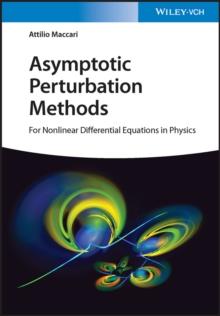 WILEY-VCH

Attilio Maccari

Asymptotic Perturbation Methods

For Nonlinear Differential Equations in Physics